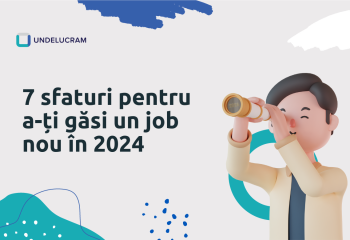 UNDELUCRAM

7 sfaturi pentru a-ți găsi un job nou în 2024